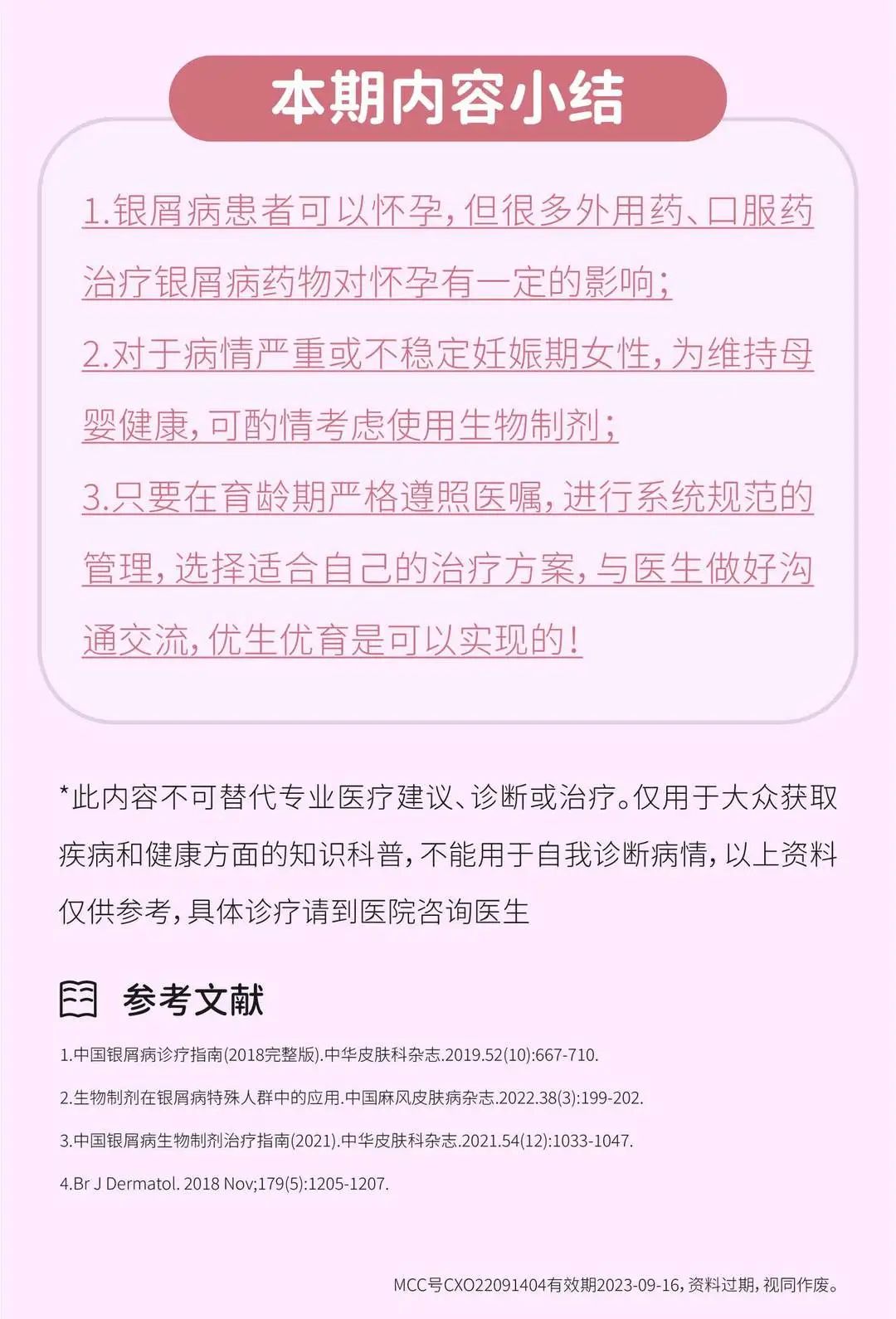 本期内容小结

1.银屑病患者可以怀孕，但很多外用药、口服药治疗银屑病药物对怀孕有一定的影响；

2.对于病情严重或不稳定妊娠期女性，为维持母婴健康，可酌情考虑使用生物制剂；

3.只要在育龄期严格遵照医嘱，进行系统规范的管理，选择适合自己的治疗方案，与医生做好沟通交流，优生优育是可以实现的！

*此内容不可替代专业医疗建议、诊断或治疗。仅用于大众获取疾病和健康方面的知识科普，不能用于自我诊断病情，以上资料仅供参考，具体诊疗请到医院咨询医生

参考文献

1.中国银屑病诊疗指南(2018完整版).中华皮肤科杂志.2019.52(10):667-710.

2.生物制剂在银屑病特殊人群中的应用.中国麻风皮肤病杂志.2022.38(3):199-202.

3.中国银屑病生物制剂治疗指南(2021).中华皮肤科杂志.2021.54(12):1033-1047.

4.Br J Dermatol. 2018 Nov;179(5):1205-1207.

MCC号CXO22091404有效期2023-09-16，资料过期，视同作废。